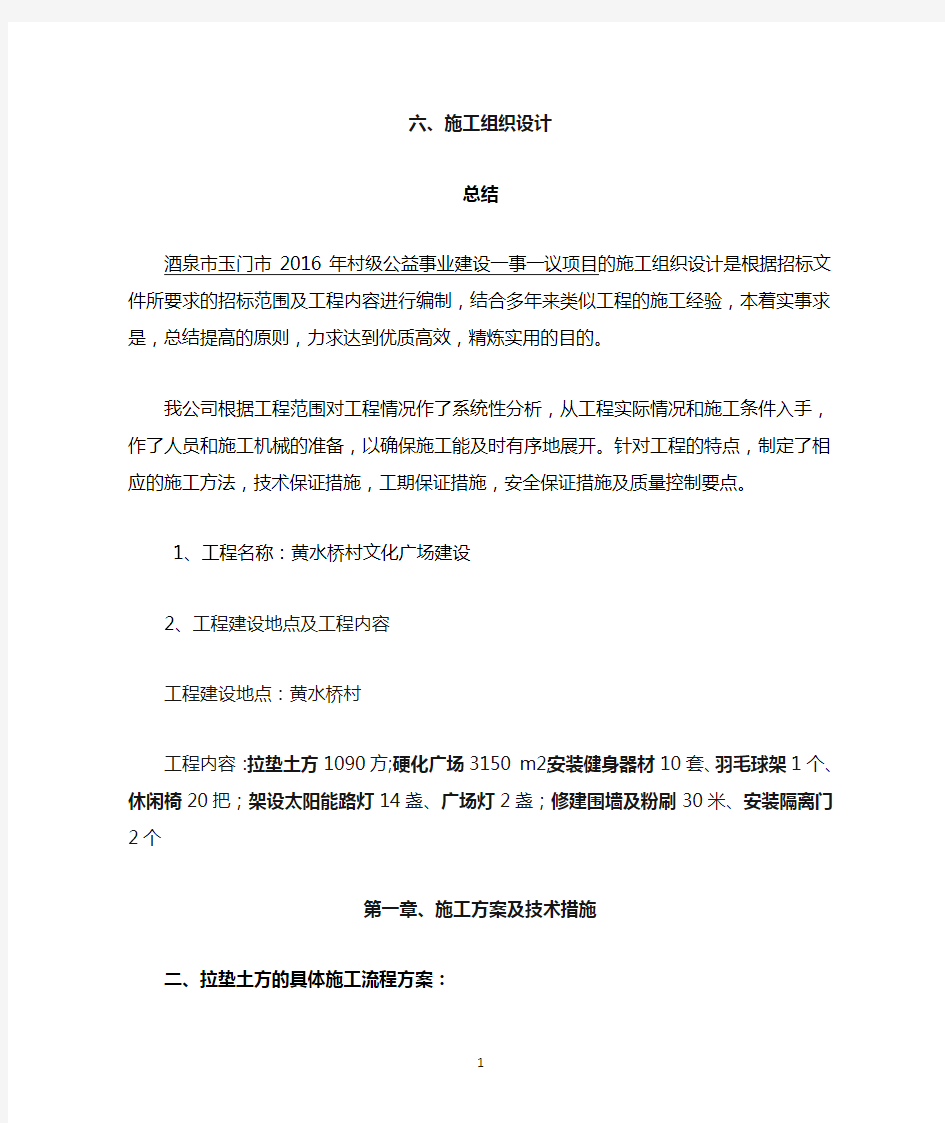 六、施工组织设计

总结

酒泉市玉门市 2016 年村级公益事业建设一事一议项目的施工组织设计是根据招标文件所要求的招标范围及工程内容进行编制，结合多年来类似工程的施工经验，本着实事求是，总结提高的原则，力求达到优质高效，精炼实用的目的。

我公司根据工程范围对工程情况作了系统性分析，从工程实际情况和施工条件入手，作了人员和施工机械的准备，以确保施工能及时有序地展开。针对工程的特点，制定了相应的施工方法，技术保证措施，工期保证措施，安全保证措施及质量控制要点。

1、工程名称：黄水桥村文化广场建设

2、工程建设地点及工程内容

工程建设地点：黄水桥村

工程内容：拉垫土方 1090 方;硬化广场 3150 m2安装健身器材 10 套、羽毛球架 1 个、休闲椅 20 把；架设太阳能路灯 14 盏、广场灯 2 盏；修建围墙及粉刷 30 米、安装隔离门 2 个

第一章、施工方案及技术措施

二、拉垫土方的具体施工流程方案：

1